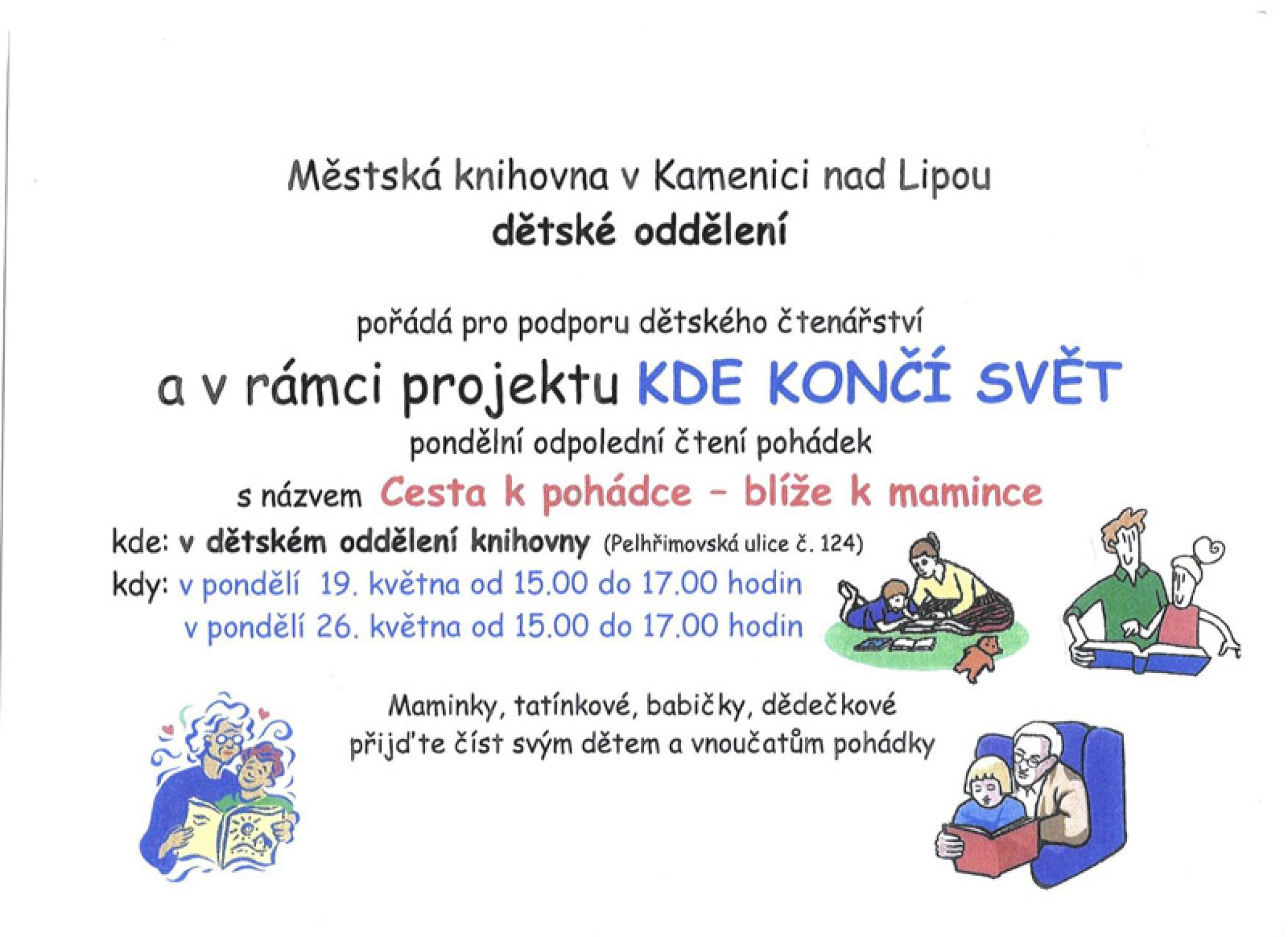 Městská knihovna v Kamenici nad Lipou
dětské oddělení

pořádá pro podporu dětského čtenářství
a v rámci projektu KDE KONČÍ SVĚT
pondělní odpolední čtení pohádek
s názvem Cesta k pohádce – blíže k mamince

kde: v dětském oddělení knihovny (Pelhřimovská ulice č. 124)
kdy: v pondělí 19. května od 15.00 do 17.00 hodin
v pondělí 26. května od 15.00 do 17.00 hodin

Maminky, tatínkové, babičky, dědečkové
přijďte číst svým dětem a vnoučatům pohádky